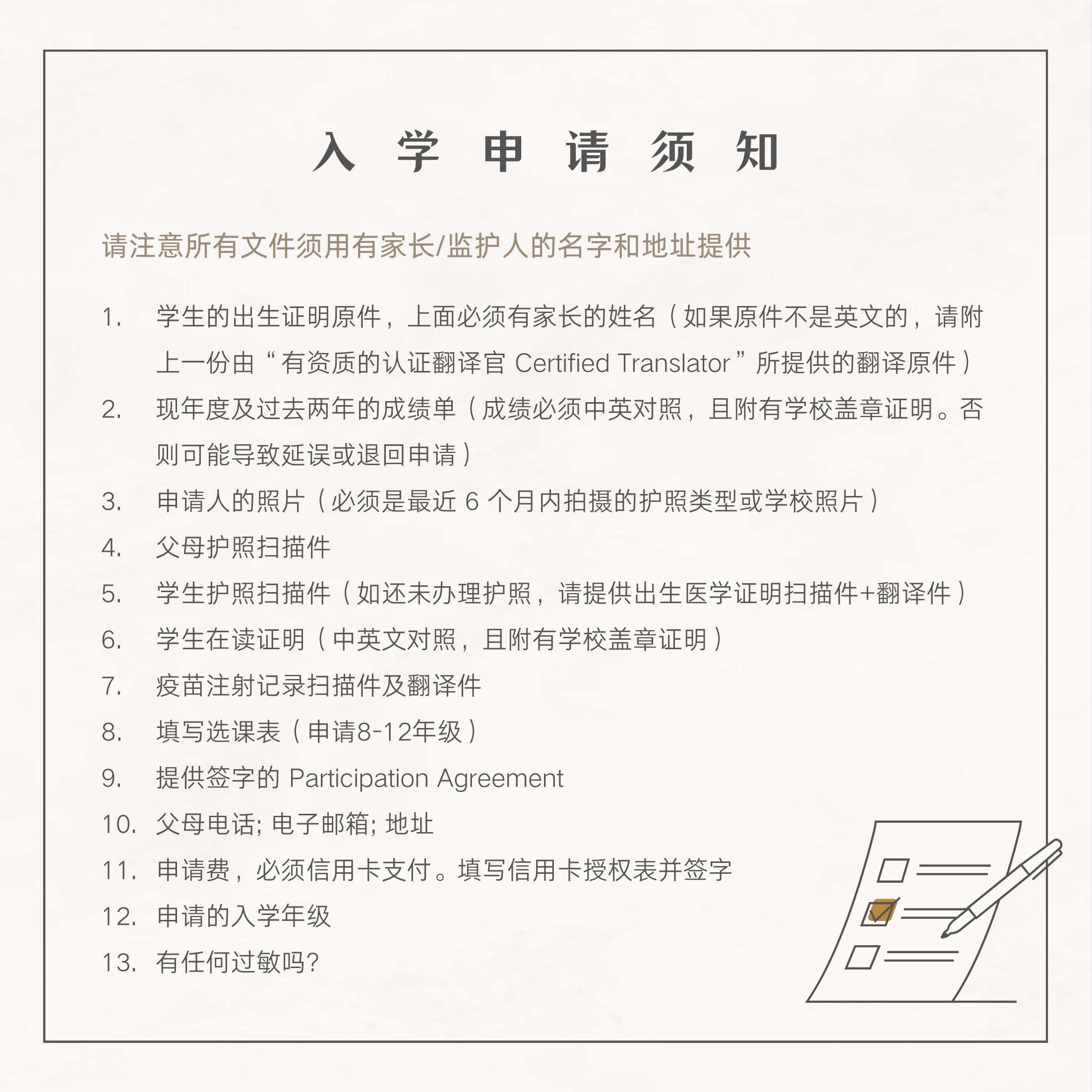 入 学 申 请 须 知

请注意所有文件须用有家长/监护人的名字和地址提供

1. 学生的出生证明原件，上面必须有家长的姓名（如果原件不是英文的，请附上一份由“有资质的认证翻译官 Certified Translator”所提供的翻译原件）
2. 现年度及过去两年的成绩单（成绩必须中英对照，且附有学校盖章证明。否则可能导致延误或退回申请）
3. 申请人的照片（必须是最近 6 个月内拍摄的护照类型或学校照片）
4. 父母护照扫描件
5. 学生护照扫描件（如还未办理护照，请提供出生医学证明扫描件+翻译件）
6. 学生在读证明（中英文对照，且附有学校盖章证明）
7. 疫苗注射记录扫描件及翻译件
8. 填写选课表（申请8-12年级）
9. 提供签字的 Participation Agreement
10. 父母电话; 电子邮箱; 地址
11. 申请费，必须信用卡支付。填写信用卡授权表并签字
12. 申请的入学年级
13. 有任何过敏吗?